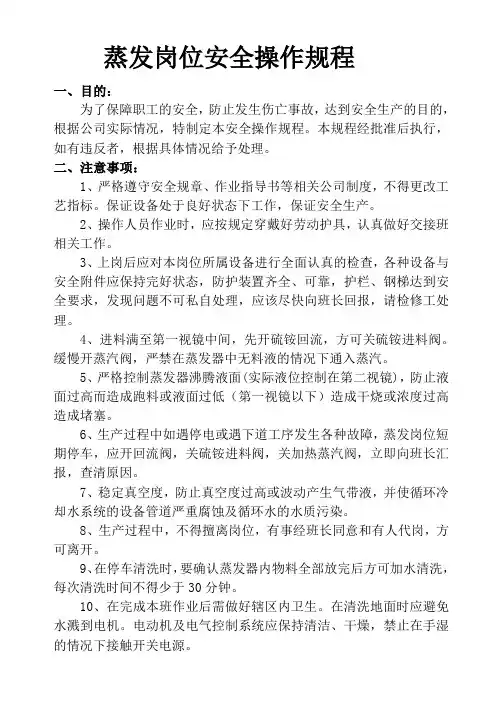 蒸发岗位安全操作规程

一、目的：

为了保障职工的安全，防止发生伤亡事故，达到安全生产的目的，根据公司实际情况，特制定本安全操作规程。本规程经批准后执行，如有违反者，根据具体情况给予处理。

二、注意事项：

1、严格遵守安全规章、作业指导书等相关公司制度，不得更改工艺指标。保证设备处于良好状态下工作，保证安全生产。

2、操作人员作业时，应按规定穿戴好劳动护具，认真做好交接班相关工作。

3、上岗后应对本岗位所属设备进行全面认真的检查，各种设备与安全附件应保持完好状态，防护装置齐全、可靠，护栏、钢梯达到安全要求，发现问题不可私自处理，应该尽快向班长回报，请检修工处理。

4、进料满至第一视镜中间，先开硫铵回流，方可关硫铵进料阀。缓慢开蒸汽阀，严禁在蒸发器中无料液的情况下通入蒸汽。

5、严格控制蒸发器沸腾液面(实际液位控制在第二视镜)，防止液面过高而造成跑料或液面过低（第一视镜以下）造成干烧或浓度过高造成堵塞。

6、生产过程中如遇停电或遇下道工序发生各种故障，蒸发岗位短期停车，应开回流阀，关硫铵进料阀，关加热蒸汽阀，立即向班长汇报，查清原因。

7、稳定真空度，防止真空度过高或波动产生气带液，并使循环冷却水系统的设备管道严重腐蚀及循环水的水质污染。

8、生产过程中，不得擅离岗位，有事经班长同意和有人代岗，方可离开。

9、在停车清洗时，要确认蒸发器内物料全部放完后方可加水清洗，每次清洗时间不得少于 30 分钟。

10、在完成本班作业后需做好辖区内卫生。在清洗地面时应避免水溅到电机。电动机及电气控制系统应保持清洁、干燥，禁止在手湿的情况下接触开关电源。